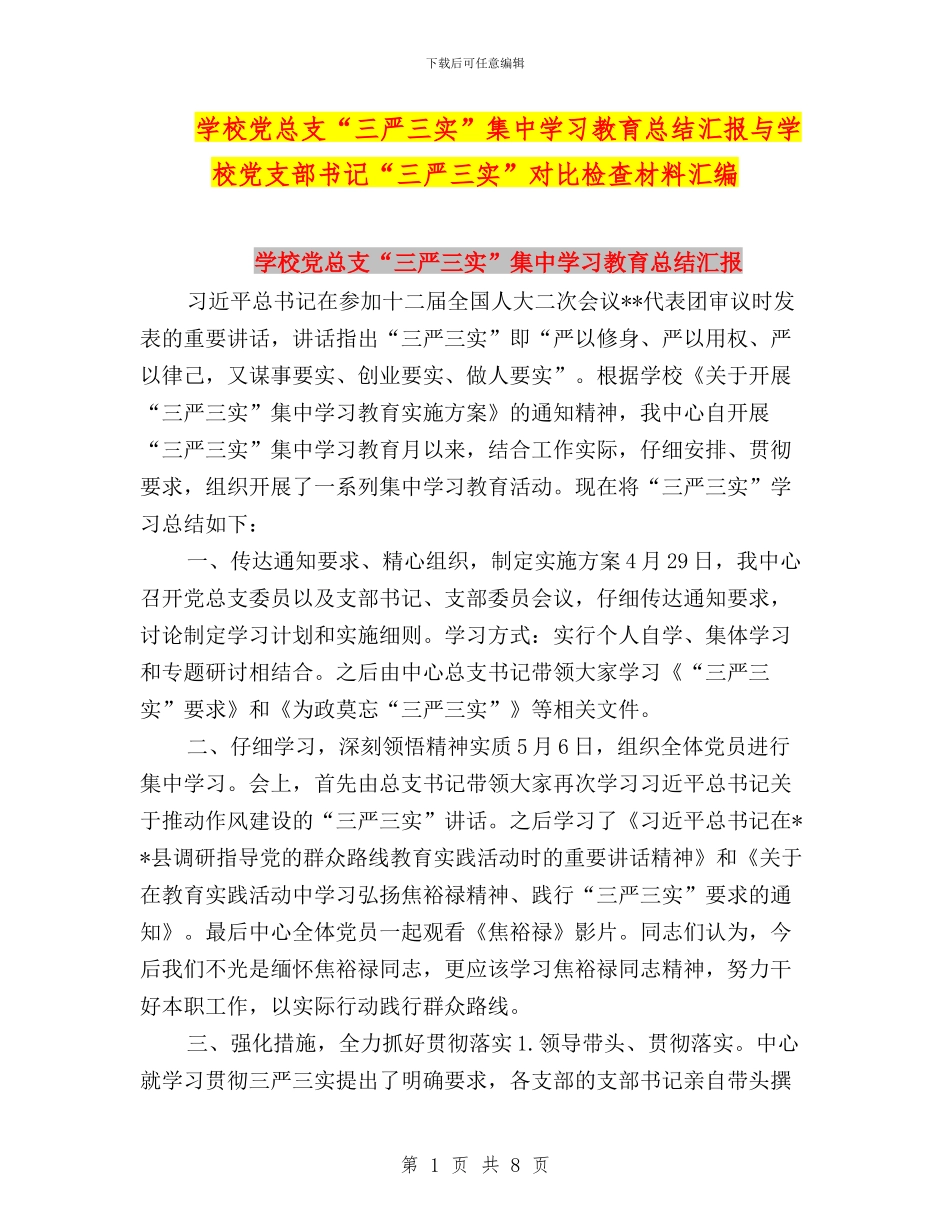 下载后可任意编辑

学校党总支“三严三实”集中学习教育总结汇报与学校党支部书记“三严三实”对比检查材料汇编

学校党总支“三严三实”集中学习教育总结汇报

习近平总书记在参加十二届全国人大二次会议**代表团审议时发表的重要讲话，讲话指出“三严三实”即“严以修身、严以用权、严以律己，又谋事要实、创业要实、做人要实”。根据学校《关于开展“三严三实”集中学习教育实施方案》的通知精神，我中心自开展“三严三实”集中学习教育月以来，结合工作实际，仔细安排、贯彻要求，组织开展了一系列集中学习教育活动。现在将“三严三实”学习总结如下：

一、传达通知要求、精心组织，制定实施方案 4 月 29 日，我中心召开党总支委员以及支部书记、支部委员会议，仔细传达通知要求，讨论制定学习计划和实施细则。学习方式：实行个人自学、集体学习和专题研讨相结合。之后由中心总支书记带领大家学习《“三严三实”要求》和《为政莫忘“三严三实”》等相关文件。

二、仔细学习，深刻领悟精神实质 5 月 6 日，组织全体党员进行集中学习。会上，首先由总支书记带领大家再次学习习近平总书记关于推动作风建设的“三严三实”讲话。之后学习了《习近平总书记在**县调研指导党的群众路线教育实践活动时的重要讲话精神》和《关于在教育实践活动中学习弘扬焦裕禄精神、践行“三严三实”要求的通知》。最后中心全体党员一起观看《焦裕禄》影片。同志们认为，今后我们不光是缅怀焦裕禄同志，更应该学习焦裕禄同志精神，努力干好本职工作，以实际行动践行群众路线。

三、强化措施，全力抓好贯彻落实 1.领导带头、贯彻落实。中心就学习贯彻三严三实提出了明确要求，各支部的支部书记亲自带头撰

第 1 页 共 8 页